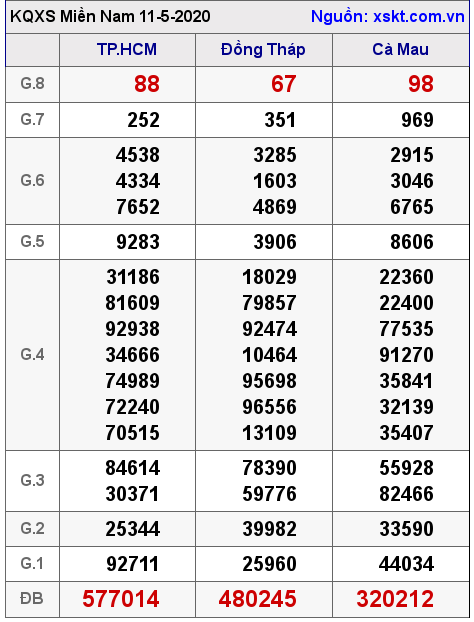 KQXS Miền Nam 11-5-2020 Nguồn: xskt.com.vn

| | TP.HCM | Đồng Tháp | Cà Mau |
|---|---|---|---|
| G.8 | 88 | 67 | 98 |
| G.7 | 252 | 351 | 969 |
| G.6 | 4538 4334 7652 | 3285 1603 4869 | 2915 3046 6765 |
| G.5 | 9283 | 3906 | 8606 |
| G.4 | 31186 81609 92938 34666 74989 72240 70515 | 18029 79857 92474 10464 95698 96556 13109 | 22360 22400 77535 91270 35841 32139 35407 |
| G.3 | 84614 30371 | 78390 59776 | 55928 82466 |
| G.2 | 25344 | 39982 | 33590 |
| G.1 | 92711 | 25960 | 44034 |
| ĐB | 577014 | 480245 | 320212 |